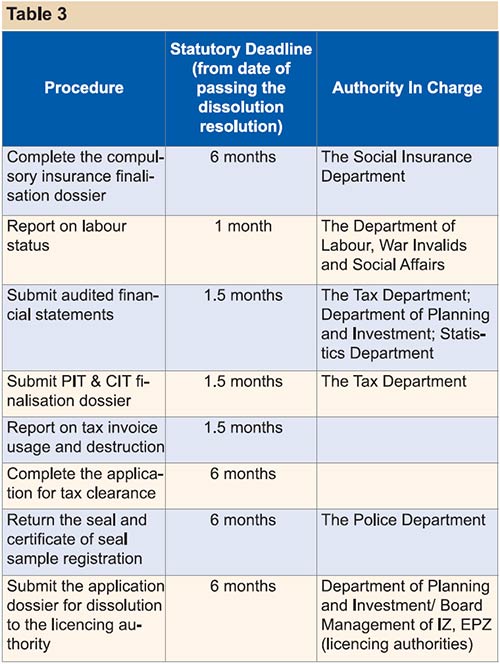 Table 3

| Procedure | Statutory Deadline (from date of passing the dissolution resolution) | Authority In Charge |
|---|---|---|
| Complete the compulsory insurance finalisation dossier | 6 months | The Social Insurance Department |
| Report on labour status | 1 month | The Department of Labour, War Invalids and Social Affairs |
| Submit audited financial statements | 1.5 months | The Tax Department; Department of Planning and Investment; Statistics Department |
| Submit PIT & CIT finalisation dossier | 1.5 months | The Tax Department |
| Report on tax invoice usage and destruction | 1.5 months | |
| Complete the application for tax clearance | 6 months | |
| Return the seal and certificate of seal sample registration | 6 months | The Police Department |
| Submit the application dossier for dissolution to the licencing authority | 6 months | Department of Planning and Investment/ Board Management of IZ, EPZ (licencing authorities) |